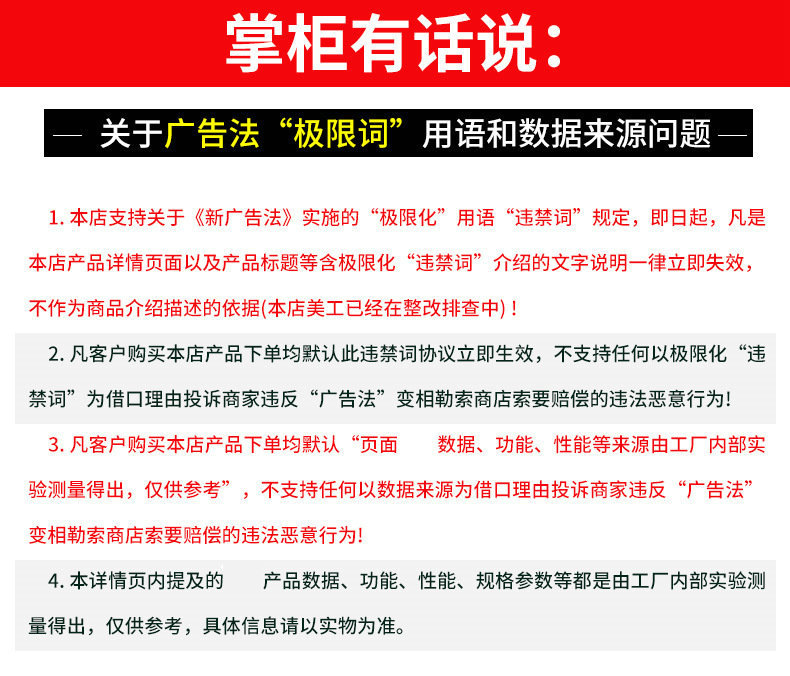 掌柜有话说：

— 关于广告法“极限词”用语和数据来源问题 —

1. 本店支持关于《新广告法》实施的“极限化”用语“违禁词”规定，即日起，凡是本店产品详情页面以及产品标题等含极限化“违禁词”介绍的文字说明一律立即失效，不作为商品介绍描述的依据(本店美工已经在整改排查中)！

2. 凡客户购买本店产品下单均默认此违禁词协议立即生效，不支持任何以极限化“违禁词”为借口理由投诉商家违反“广告法”变相勒索商店索要赔偿的违法恶意行为!

3. 凡客户购买本店产品下单均默认“页面　　数据、功能、性能等来源由工厂内部实验测量得出，仅供参考”，不支持任何以数据来源为借口理由投诉商家违反“广告法”变相勒索商店索要赔偿的违法恶意行为!

4. 本详情页内提及的　　产品数据、功能、性能、规格参数等都是由工厂内部实验测量得出，仅供参考，具体信息请以实物为准。